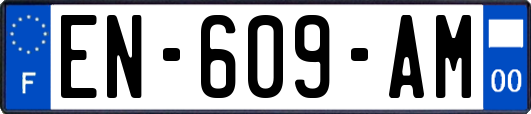 F
EN-609-AM
00